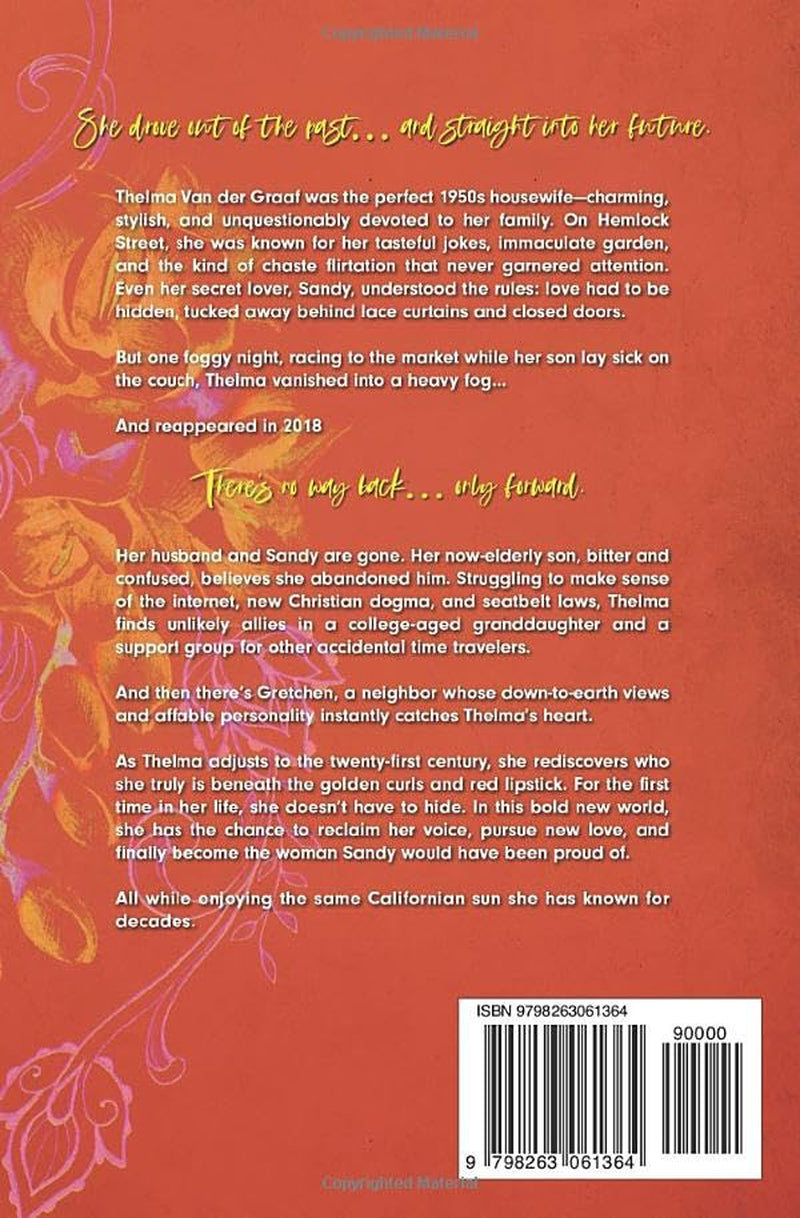 She drove out of the past... and straight into her future.

Thelma Van der Graaf was the perfect 1950s housewife—charming, stylish, and unquestionably devoted to her family. On Hemlock Street, she was known for her tasteful jokes, immaculate garden, and the kind of chaste flirtation that never garnered attention. Even her secret lover, Sandy, understood the rules: love had to be hidden, tucked away behind lace curtains and closed doors.

But one foggy night, racing to the market while her son lay sick on the couch, Thelma vanished into a heavy fog...

And reappeared in 2018

There's no way back... only forward.

Her husband and Sandy are gone. Her now-elderly son, bitter and confused, believes she abandoned him. Struggling to make sense of the internet, new Christian dogma, and seatbelt laws, Thelma finds unlikely allies in a college-aged granddaughter and a support group for other accidental time travelers.

And then there's Gretchen, a neighbor whose down-to-earth views and affable personality instantly catches Thelma's heart.

As Thelma adjusts to the twenty-first century, she rediscovers who she truly is beneath the golden curls and red lipstick. For the first time in her life, she doesn't have to hide. In this bold new world, she has the chance to reclaim her voice, pursue new love, and finally become the woman Sandy would have been proud of.

All while enjoying the same Californian sun she has known for decades.

ISBN 9798263061364

90000

9 798263 061364

Copyrighted Material